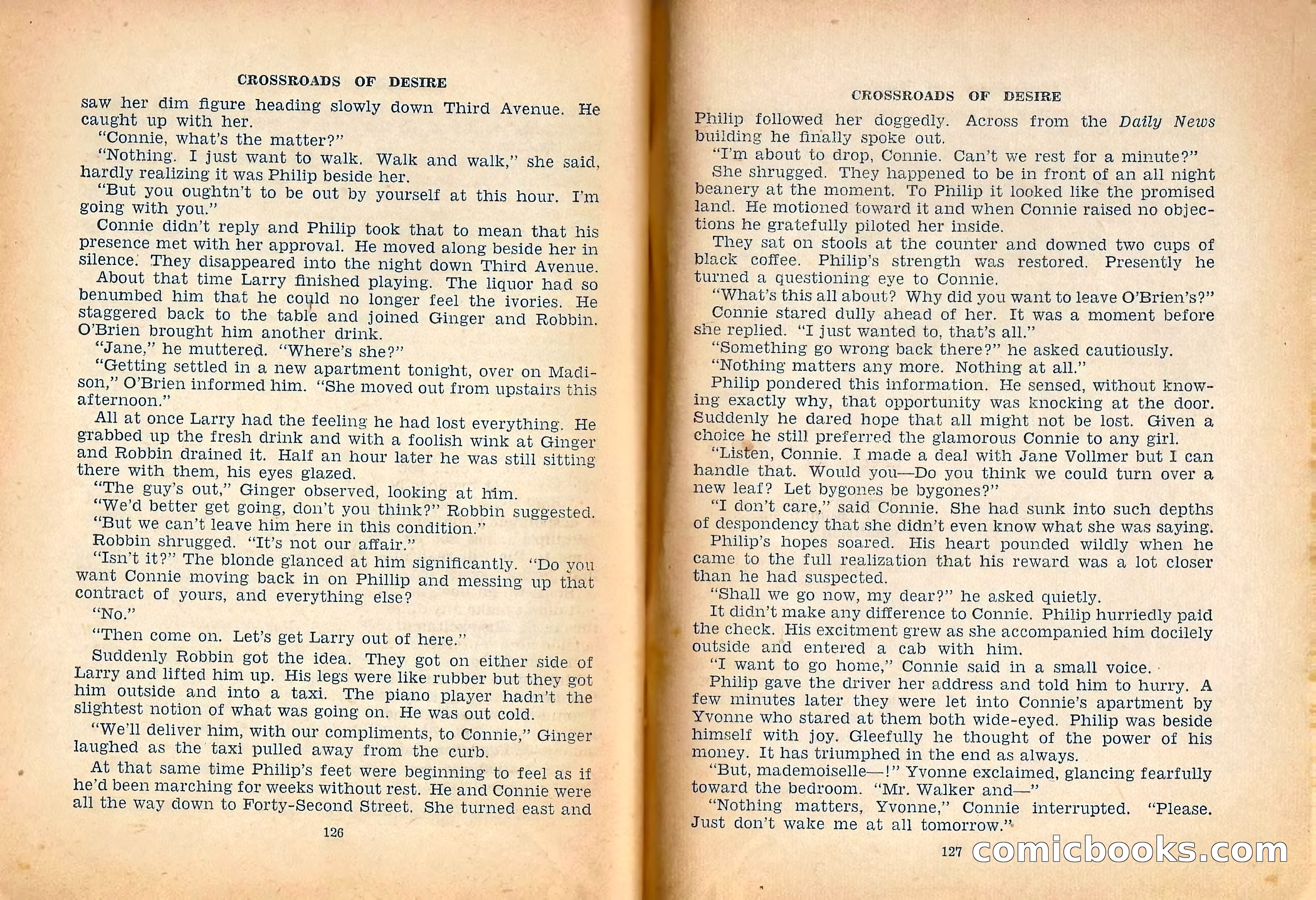 CROSSROADS OF DESIRE

saw her dim figure heading slowly down Third Avenue. He caught up with her.

"Connie, what's the matter?"

"Nothing. I just want to walk. Walk and walk," she said, hardly realizing it was Philip beside her.

"But you oughtn't to be out by yourself at this hour. I'm going with you."

Connie didn't reply and Philip took that to mean that his presence met with her approval. He moved along beside her in silence. They disappeared into the night down Third Avenue.

About that time Larry finished playing. The liquor had so benumbed him that he could no longer feel the ivories. He staggered back to the table and joined Ginger and Robbin. O'Brien brought him another drink.

"Jane," he muttered. "Where's she?"

"Getting settled in a new apartment tonight, over on Madison," O'Brien informed him. "She moved out from upstairs this afternoon."

All at once Larry had the feeling he had lost everything. He grabbed up the fresh drink and with a foolish wink at Ginger and Robbin drained it. Half an hour later he was still sitting there with them, his eyes glazed.

"The guy's out," Ginger observed, looking at him.

"We'd better get going, don't you think?" Robbin suggested.

"But we can't leave him here in this condition."

Robbin shrugged. "It's not our affair."

"Isn't it?" The blonde glanced at him significantly. "Do you want Connie moving back in on Phillip and messing up that contract of yours, and everything else?

"No."

"Then come on. Let's get Larry out of here."

Suddenly Robbin got the idea. They got on either side of Larry and lifted him up. His legs were like rubber but they got him outside and into a taxi. The piano player hadn't the slightest notion of what was going on. He was out cold.

"We'll deliver him, with our compliments, to Connie," Ginger laughed as the taxi pulled away from the curb.

At that same time Philip's feet were beginning to feel as if he'd been marching for weeks without rest. He and Connie were all the way down to Forty-Second Street. She turned east and

126

CROSSROADS OF DESIRE

Philip followed her doggedly. Across from the Daily News building he finally spoke out.

"I'm about to drop, Connie. Can't we rest for a minute?"

She shrugged. They happened to be in front of an all night beanery at the moment. To Philip it looked like the promised land. He motioned toward it and when Connie raised no objections he gratefully piloted her inside.

They sat on stools at the counter and downed two cups of black coffee. Philip's strength was restored. Presently he turned a questioning eye to Connie.

"What's this all about? Why did you want to leave O'Brien's?"

Connie stared dully ahead of her. It was a moment before she replied. "I just wanted to, that's all."

"Something go wrong back there?" he asked cautiously.

"Nothing matters any more. Nothing at all."

Philip pondered this information. He sensed, without knowing exactly why, that opportunity was knocking at the door. Suddenly he dared hope that all might not be lost. Given a choice he still preferred the glamorous Connie to any girl.

"Listen, Connie. I made a deal with Jane Vollmer but I can handle that. Would you—Do you think we could turn over a new leaf? Let bygones be bygones?"

"I don't care," said Connie. She had sunk into such depths of despondency that she didn't even know what she was saying.

Philip's hopes soared. His heart pounded wildly when he came to the full realization that his reward was a lot closer than he had suspected.

"Shall we go now, my dear?" he asked quietly.

It didn't make any difference to Connie. Philip hurriedly paid the check. His excitment grew as she accompanied him docilely outside and entered a cab with him.

"I want to go home," Connie said in a small voice.

Philip gave the driver her address and told him to hurry. A few minutes later they were let into Connie's apartment by Yvonne who stared at them both wide-eyed. Philip was beside himself with joy. Gleefully he thought of the power of his money. It has triumphed in the end as always.

"But, mademoiselle—!" Yvonne exclaimed, glancing fearfully toward the bedroom. "Mr. Walker and—"

"Nothing matters, Yvonne," Connie interrupted. "Please. Just don't wake me at all tomorrow."

127

comicbooks.com